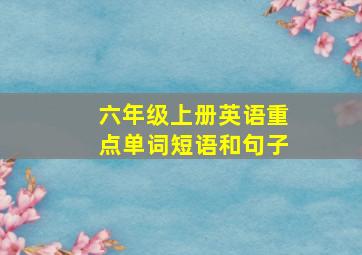 六年级上册英语重点单词短语和句子